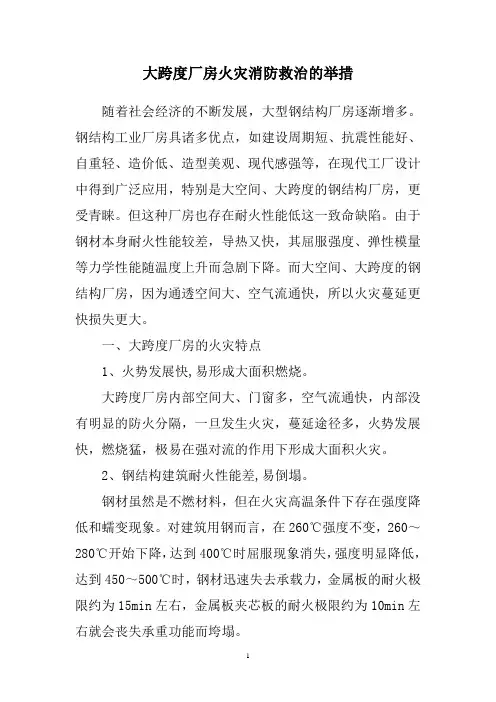 大跨度厂房火灾消防救治的举措

随着社会经济的不断发展，大型钢结构厂房逐渐增多。钢结构工业厂房具诸多优点，如建设周期短、抗震性能好、自重轻、造价低、造型美观、现代感强等，在现代工厂设计中得到广泛应用，特别是大空间、大跨度的钢结构厂房，更受青睐。但这种厂房也存在耐火性能低这一致命缺陷。由于钢材本身耐火性能较差，导热又快，其屈服强度、弹性模量等力学性能随温度上升而急剧下降。而大空间、大跨度的钢结构厂房，因为通透空间大、空气流通快，所以火灾蔓延更快损失更大。

一、大跨度厂房的火灾特点

1、火势发展快,易形成大面积燃烧。

大跨度厂房内部空间大、门窗多，空气流通快，内部没有明显的防火分隔，一旦发生火灾，蔓延途径多，火势发展快，燃烧猛，极易在强对流的作用下形成大面积火灾。

2、钢结构建筑耐火性能差,易倒塌。

钢材虽然是不燃材料，但在火灾高温条件下存在强度降低和蠕变现象。对建筑用钢而言，在260℃强度不变，260～280℃开始下降，达到400℃时屈服现象消失，强度明显降低，达到450～500℃时，钢材迅速失去承载力，金属板的耐火极限约为15min左右，金属板夹芯板的耐火极限约为10min左右就会丧失承重功能而垮塌。

1